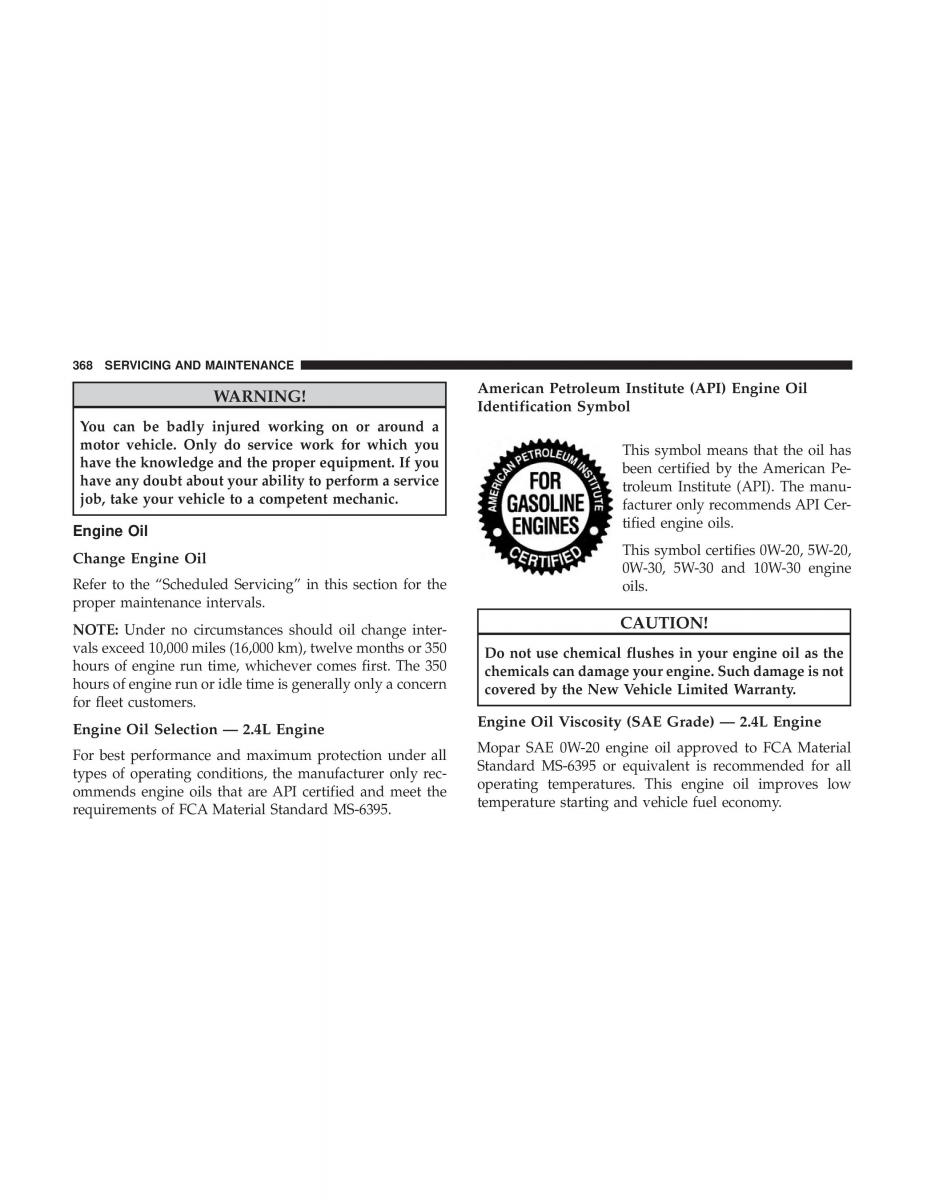 368 SERVICING AND MAINTENANCE

WARNING!

You can be badly injured working on or around a motor vehicle. Only do service work for which you have the knowledge and the proper equipment. If you have any doubt about your ability to perform a service job, take your vehicle to a competent mechanic.

Engine Oil

Change Engine Oil

Refer to the “Scheduled Servicing” in this section for the proper maintenance intervals.

NOTE: Under no circumstances should oil change intervals exceed 10,000 miles (16,000 km), twelve months or 350 hours of engine run time, whichever comes first. The 350 hours of engine run or idle time is generally only a concern for fleet customers.

Engine Oil Selection — 2.4L Engine

For best performance and maximum protection under all types of operating conditions, the manufacturer only recommends engine oils that are API certified and meet the requirements of FCA Material Standard MS-6395.

American Petroleum Institute (API) Engine Oil Identification Symbol

AMERICAN PETROLEUM INSTITUTE FOR GASOLINE ENGINES CERTIFIED

This symbol means that the oil has been certified by the American Petroleum Institute (API). The manufacturer only recommends API Certified engine oils.

This symbol certifies 0W-20, 5W-20, 0W-30, 5W-30 and 10W-30 engine oils.

CAUTION!

Do not use chemical flushes in your engine oil as the chemicals can damage your engine. Such damage is not covered by the New Vehicle Limited Warranty.

Engine Oil Viscosity (SAE Grade) — 2.4L Engine

Mopar SAE 0W-20 engine oil approved to FCA Material Standard MS-6395 or equivalent is recommended for all operating temperatures. This engine oil improves low temperature starting and vehicle fuel economy.